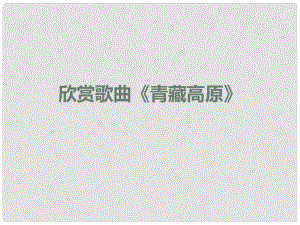 欣赏歌曲《青藏高原》